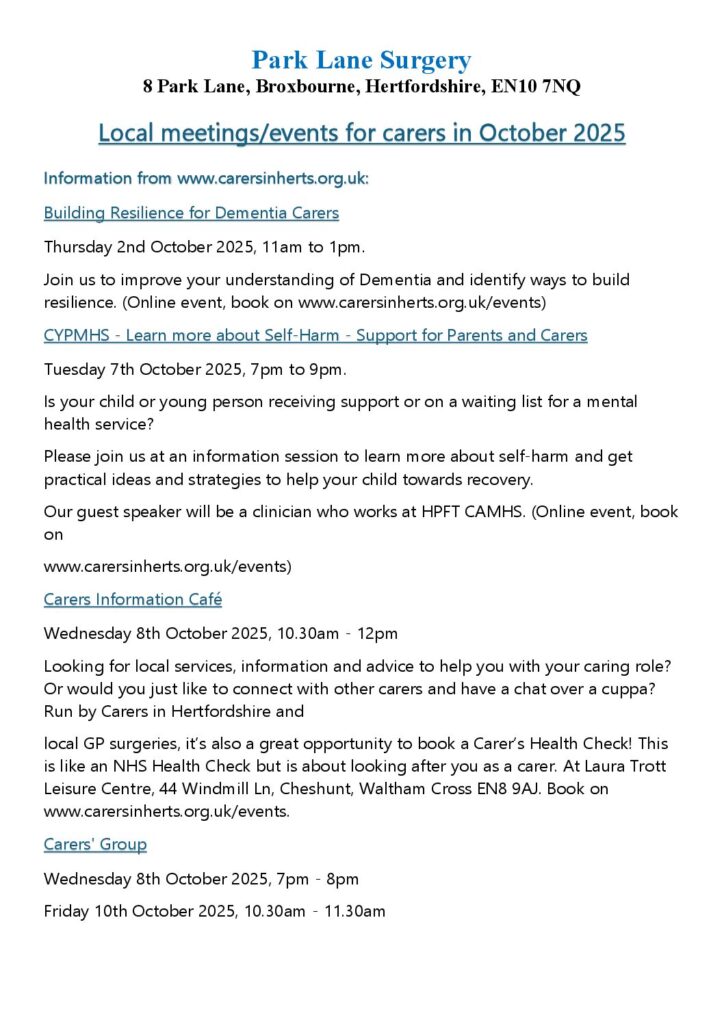 Park Lane Surgery
8 Park Lane, Broxbourne, Hertfordshire, EN10 7NQ

Local meetings/events for carers in October 2025

Information from www.carersinherts.org.uk:

Building Resilience for Dementia Carers

Thursday 2nd October 2025, 11am to 1pm.

Join us to improve your understanding of Dementia and identify ways to build resilience. (Online event, book on www.carersinherts.org.uk/events)

CYPMHS - Learn more about Self-Harm - Support for Parents and Carers

Tuesday 7th October 2025, 7pm to 9pm.

Is your child or young person receiving support or on a waiting list for a mental health service?

Please join us at an information session to learn more about self-harm and get practical ideas and strategies to help your child towards recovery.

Our guest speaker will be a clinician who works at HPFT CAMHS. (Online event, book on

www.carersinherts.org.uk/events)

Carers Information Café

Wednesday 8th October 2025, 10.30am - 12pm

Looking for local services, information and advice to help you with your caring role? Or would you just like to connect with other carers and have a chat over a cuppa? Run by Carers in Hertfordshire and

local GP surgeries, it's also a great opportunity to book a Carer's Health Check! This is like an NHS Health Check but is about looking after you as a carer. At Laura Trott Leisure Centre, 44 Windmill Ln, Cheshunt, Waltham Cross EN8 9AJ. Book on www.carersinherts.org.uk/events.

Carers' Group

Wednesday 8th October 2025, 7pm - 8pm

Friday 10th October 2025, 10.30am - 11.30am